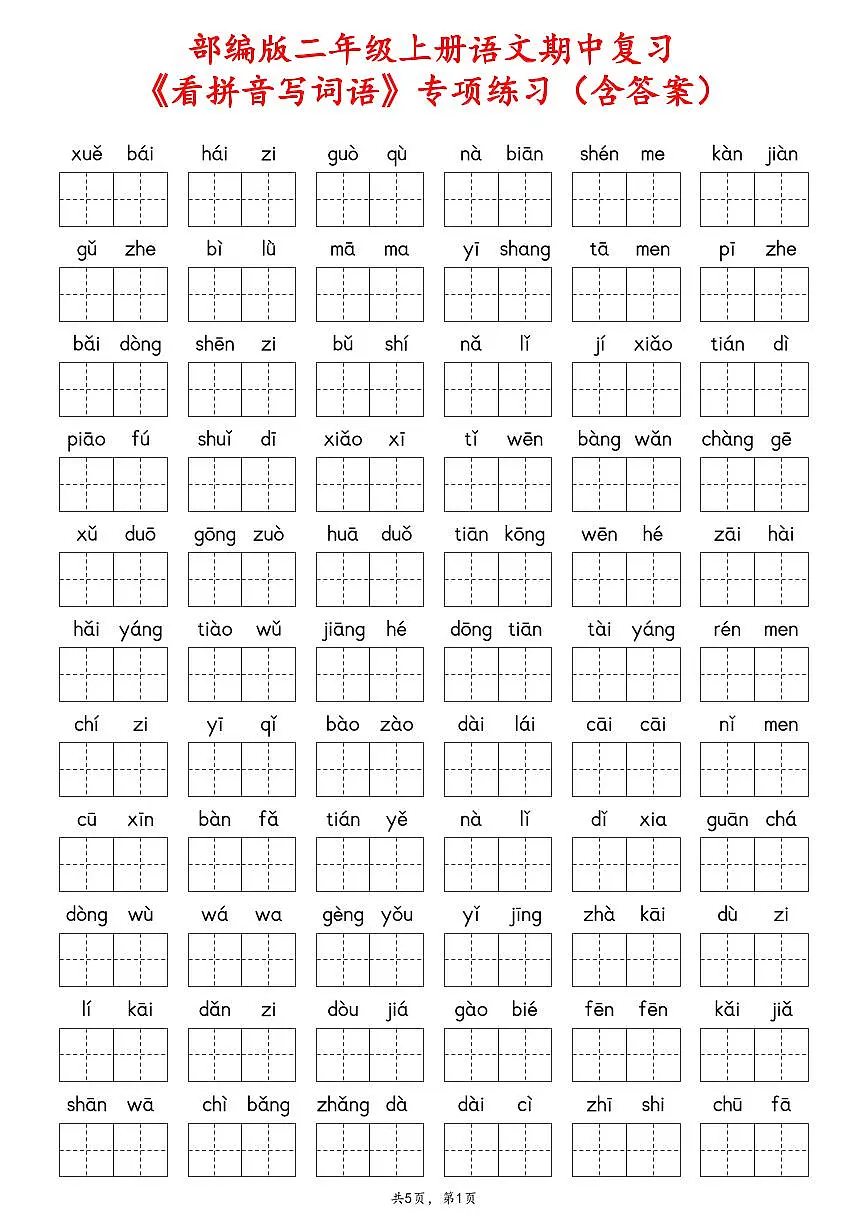 部编版二年级上册语文期中复习

《看拼音写词语》专项练习（含答案）

xuě bái　hái zi　guò qù　nà biān　shén me　kàn jiàn

gǔ zhe　bì lǜ　mā ma　yī shang　tā men　pī zhe

bǎi dòng　shēn zi　bǔ shí　nǎ lǐ　jí xiǎo　tián dì

piāo fú　shuǐ dī　xiǎo xī　tǐ wēn　bàng wǎn　chàng gē

xǔ duō　gōng zuò　huā duǒ　tiān kōng　wēn hé　zāi hài

hǎi yáng　tiào wǔ　jiāng hé　dōng tiān　tài yáng　rén men

chí zi　yī qǐ　bào zào　dài lái　cāi cāi　nǐ men

cū xīn　bàn fǎ　tián yě　nà lǐ　dǐ xia　guān chá

dòng wù　wá wa　gèng yǒu　yǐ jīng　zhà kāi　dù zi

lí kāi　dǎn zi　dòu jiá　gào bié　fēn fēn　kǎi jiǎ

shān wā　chì bǎng　zhǎng dà　dài cì　zhī shi　chū fā

共5页，第1页